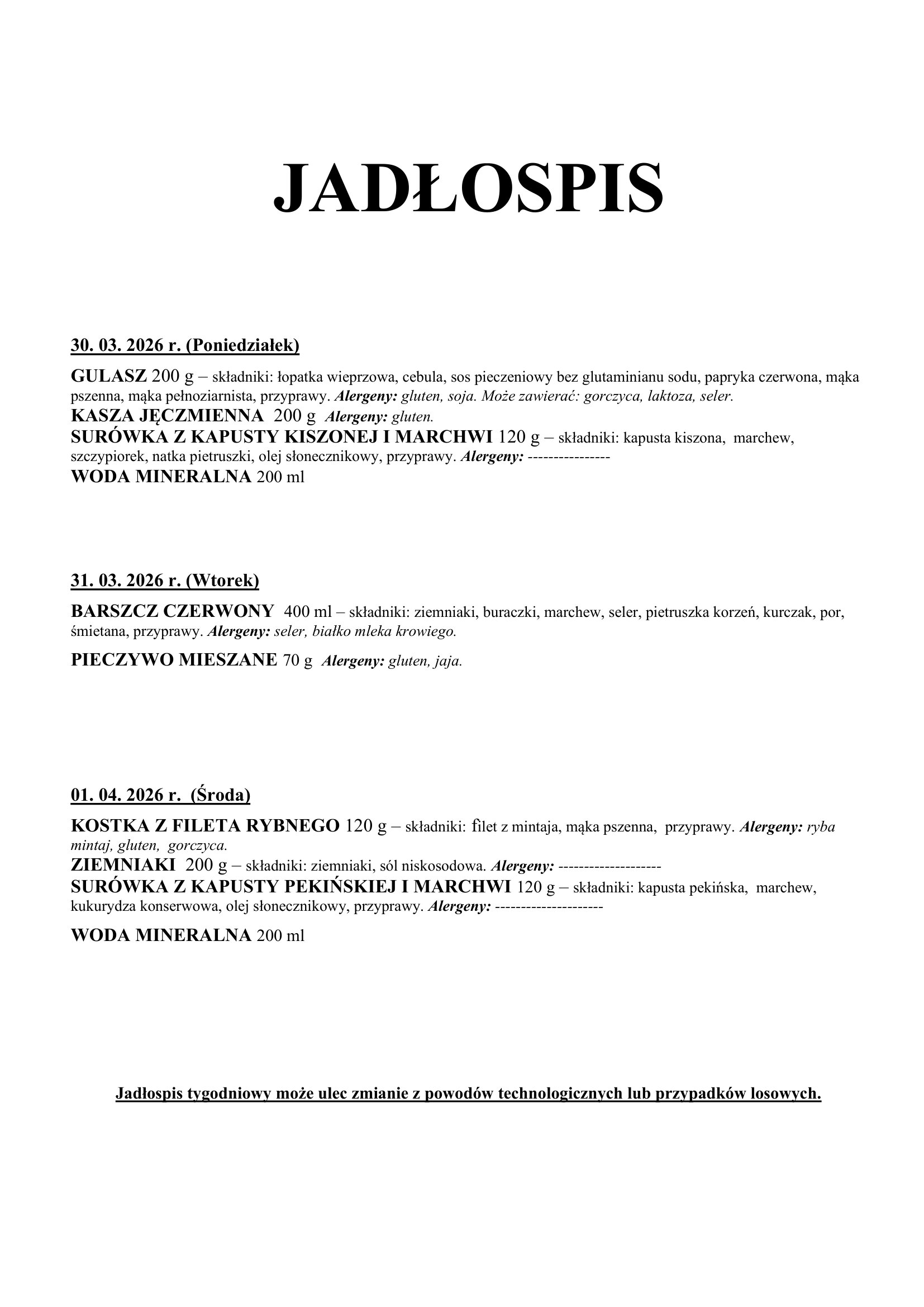 JADŁOSPIS

30. 03. 2026 r. (Poniedziałek)

GULASZ 200 g – składniki: łopatka wieprzowa, cebula, sos pieczeniowy bez glutaminianu sodu, papryka czerwona, mąka pszenna, mąka pełnoziarnista, przyprawy. Alergeny: gluten, soja. Może zawierać: gorczyca, laktoza, seler.
KASZA JĘCZMIENNA 200 g Alergeny: gluten.
SURÓWKA Z KAPUSTY KISZONEJ I MARCHWI 120 g – składniki: kapusta kiszona, marchew, szczypiorek, natka pietruszki, olej słonecznikowy, przyprawy. Alergeny: ----------------
WODA MINERALNA 200 ml

31. 03. 2026 r. (Wtorek)

BARSZCZ CZERWONY 400 ml – składniki: ziemniaki, buraczki, marchew, seler, pietruszka korzeń, kurczak, por, śmietana, przyprawy. Alergeny: seler, białko mleka krowiego.

PIECZYWO MIESZANE 70 g Alergeny: gluten, jaja.

01. 04. 2026 r. (Środa)

KOSTKA Z FILETA RYBNEGO 120 g – składniki: filet z mintaja, mąka pszenna, przyprawy. Alergeny: ryba mintaj, gluten, gorczyca.
ZIEMNIAKI 200 g – składniki: ziemniaki, sól niskosodowa. Alergeny: --------------------
SURÓWKA Z KAPUSTY PEKIŃSKIEJ I MARCHWI 120 g – składniki: kapusta pekińska, marchew, kukurydza konserwowa, olej słonecznikowy, przyprawy. Alergeny: ---------------------

WODA MINERALNA 200 ml

Jadłospis tygodniowy może ulec zmianie z powodów technologicznych lub przypadków losowych.